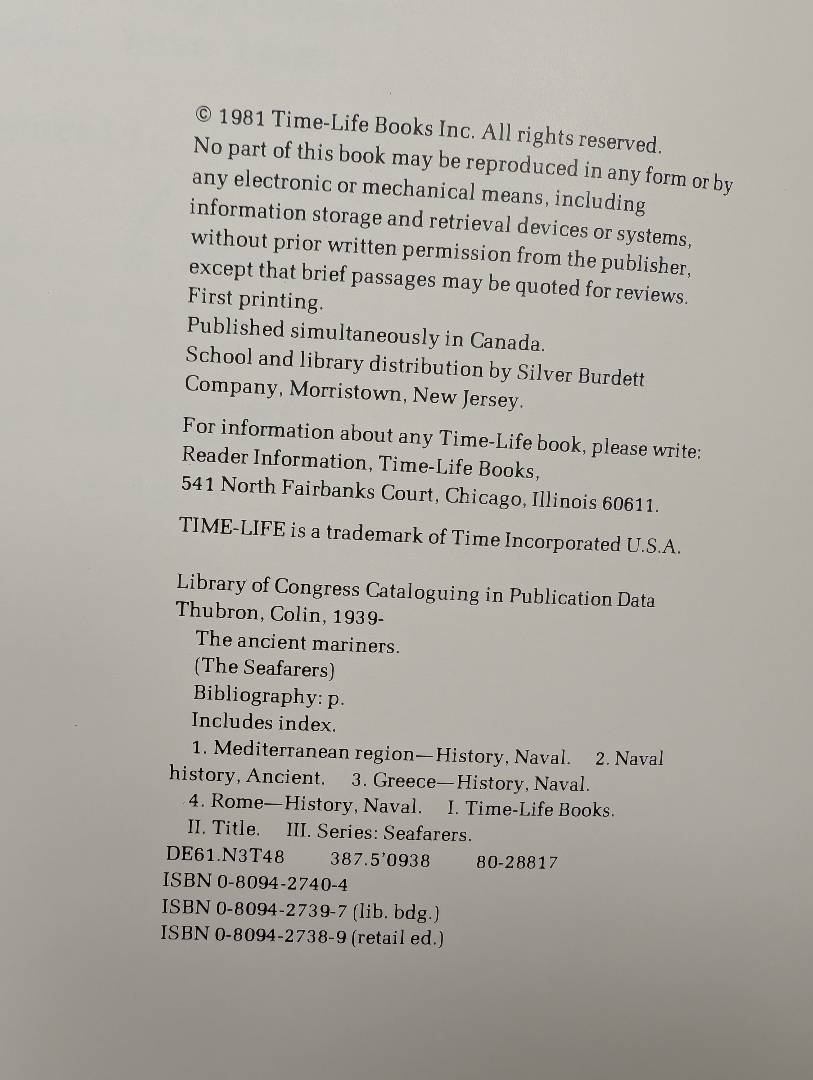 © 1981 Time-Life Books Inc. All rights reserved. No part of this book may be reproduced in any form or by any electronic or mechanical means, including information storage and retrieval devices or systems, without prior written permission from the publisher, except that brief passages may be quoted for reviews. First printing.
Published simultaneously in Canada.
School and library distribution by Silver Burdett Company, Morristown, New Jersey.

For information about any Time-Life book, please write: Reader Information, Time-Life Books, 541 North Fairbanks Court, Chicago, Illinois 60611.

TIME-LIFE is a trademark of Time Incorporated U.S.A.

Library of Congress Cataloguing in Publication Data
Thubron, Colin, 1939-
The ancient mariners.
(The Seafarers)
Bibliography: p.
Includes index.
1. Mediterranean region—History, Naval. 2. Naval history, Ancient. 3. Greece—History, Naval. 4. Rome—History, Naval. I. Time-Life Books. II. Title. III. Series: Seafarers.
DE61.N3T48 387.5'0938 80-28817
ISBN 0-8094-2740-4
ISBN 0-8094-2739-7 (lib. bdg.)
ISBN 0-8094-2738-9 (retail ed.)